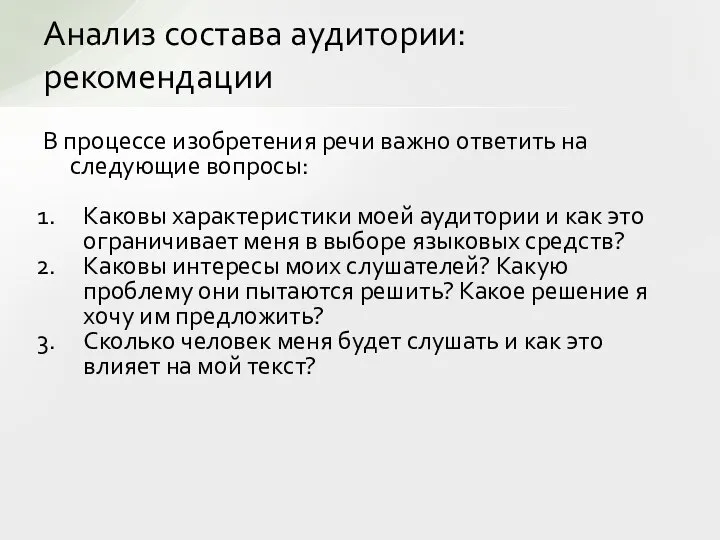 Анализ состава аудитории: рекомендации

В процессе изобретения речи важно ответить на следующие вопросы:

1. Каковы характеристики моей аудитории и как это ограничивает меня в выборе языковых средств?
2. Каковы интересы моих слушателей? Какую проблему они пытаются решить? Какое решение я хочу им предложить?
3. Сколько человек меня будет слушать и как это влияет на мой текст?